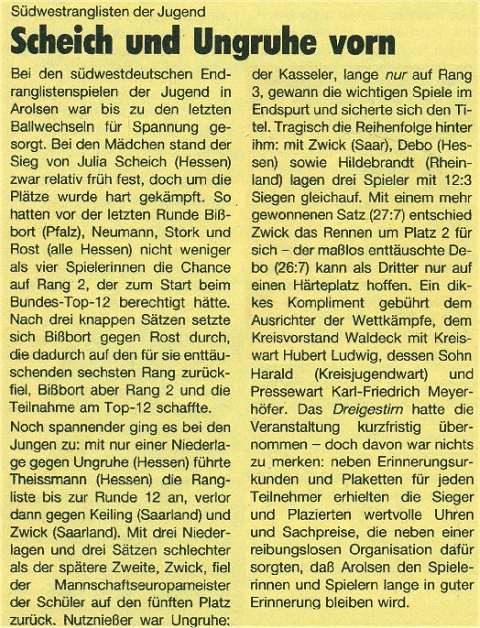 Südwestranglisten der Jugend

Scheich und Ungruhe vorn

Bei den südwestdeutschen Endranglistenspielen der Jugend in Arolsen war bis zu den letzten Ballwechseln für Spannung gesorgt. Bei den Mädchen stand der Sieg von Julia Scheich (Hessen) zwar relativ früh fest, doch um die Plätze wurde hart gekämpft. So hatten vor der letzten Runde Bißbort (Pfalz), Neumann, Stork und Rost (alle Hessen) nicht weniger als vier Spielerinnen die Chance auf Rang 2, der zum Start beim Bundes-Top-12 berechtigt hätte. Nach drei knappen Sätzen setzte sich Bißbort gegen Rost durch, die dadurch auf den für sie enttäuschenden sechsten Rang zurückfiel, Bißbort aber Rang 2 und die Teilnahme am Top-12 schaffte.

Noch spannender ging es bei den Jungen zu: mit nur einer Niederlage gegen Ungruhe (Hessen) führte Theissmann (Hessen) die Rangliste bis zur Runde 12 an, verlor dann gegen Keiling (Saarland) und Zwick (Saarland). Mit drei Niederlagen und drei Sätzen schlechter als der spätere Zweite, Zwick, fiel der Mannschaftseuropameister der Schüler auf den fünften Platz zurück. Nutznießer war Ungruhe: der Kasseler, lange nur auf Rang 3, gewann die wichtigen Spiele im Endspurt und sicherte sich den Titel. Tragisch die Reihenfolge hinter ihm: mit Zwick (Saar), Debo (Hessen) sowie Hildebrandt (Rheinland) lagen drei Spieler mit 12:3 Siegen gleichauf. Mit einem mehr gewonnenen Satz (27:7) entschied Zwick das Rennen um Platz 2 für sich – der maßlos enttäuschte Debo (26:7) kann als Dritter nur auf einen Härteplatz hoffen. Ein dikkes Kompliment gebührt dem Ausrichter der Wettkämpfe, dem Kreisvorstand Waldeck mit Kreiswart Hubert Ludwig, dessen Sohn Harald (Kreisjugendwart) und Pressewart Karl-Friedrich Meyerhöfer. Das Dreigestirn hatte die Veranstaltung kurzfristig übernommen – doch davon war nichts zu merken: neben Erinnerungsurkunden und Plaketten für jeden Teilnehmer erhielten die Sieger und Plazierten wertvolle Uhren und Sachpreise, die neben einer reibungslosen Organisation dafür sorgten, daß Arolsen den Spielerinnen und Spielern lange in guter Erinnerung bleiben wird.